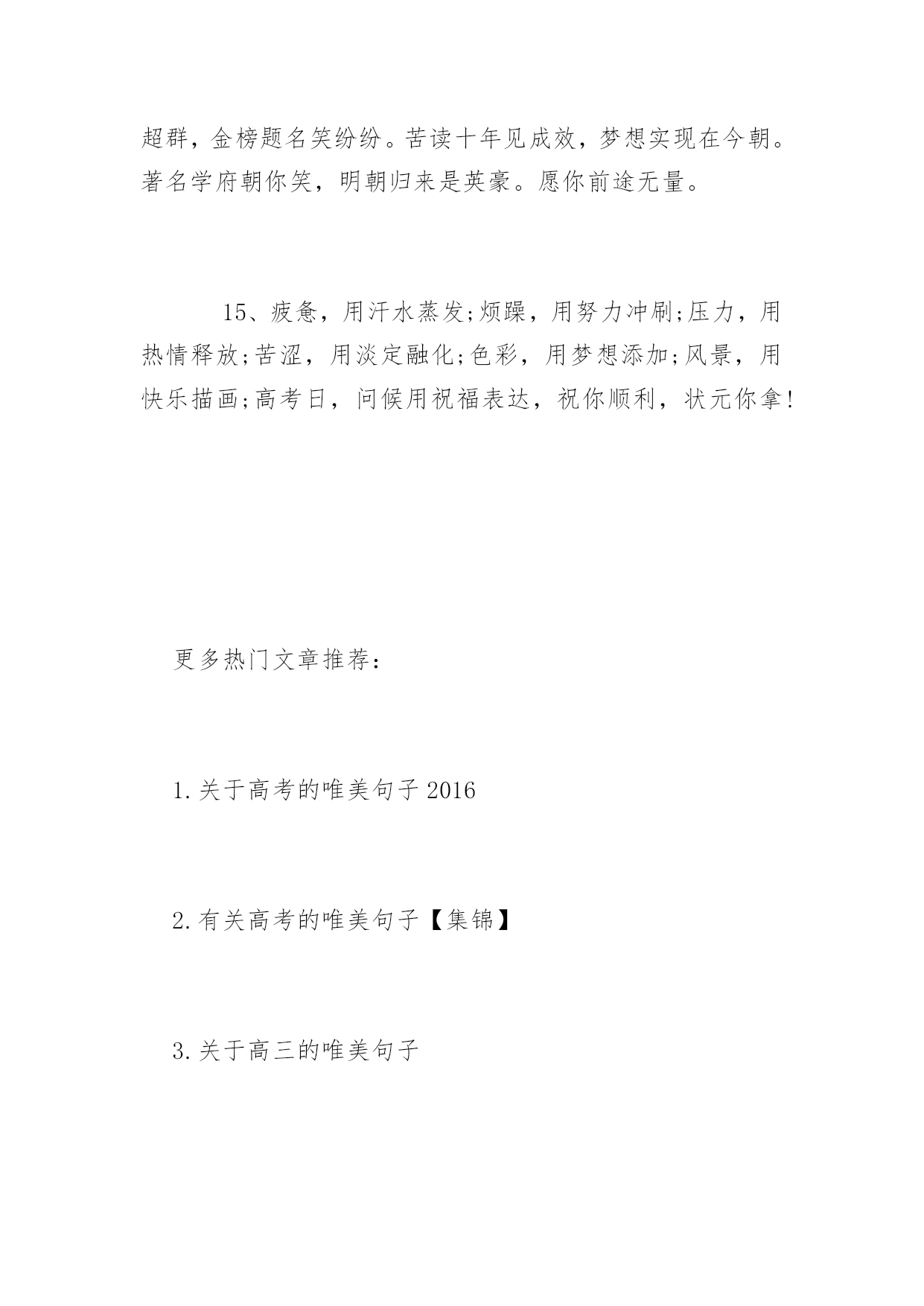 超群，金榜题名笑纷纷。苦读十年见成效，梦想实现在今朝。著名学府朝你笑，明朝归来是英豪。愿你前途无量。

15、疲惫，用汗水蒸发;烦躁，用努力冲刷;压力，用热情释放;苦涩，用淡定融化;色彩，用梦想添加;风景，用快乐描画;高考日，问候用祝福表达，祝你顺利，状元你拿!

更多热门文章推荐：

1.关于高考的唯美句子2016

2.有关高考的唯美句子【集锦】

3.关于高三的唯美句子